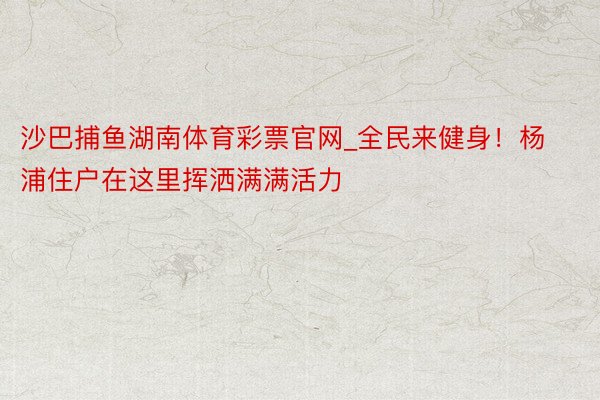 沙巴捕鱼湖南体育彩票官网_全民来健身！杨浦住户在这里挥洒满满活力